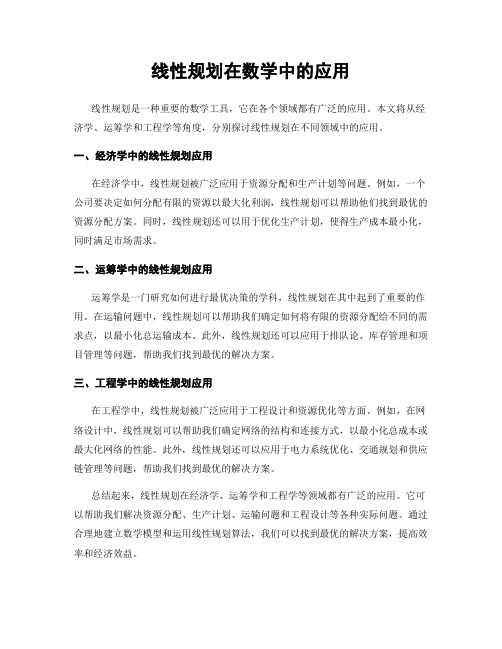 线性规划在数学中的应用

线性规划是一种重要的数学工具，它在各个领域都有广泛的应用。本文将从经济学、运筹学和工程学等角度，分别探讨线性规划在不同领域中的应用。

一、经济学中的线性规划应用

在经济学中，线性规划被广泛应用于资源分配和生产计划等问题。例如，一个公司要决定如何分配有限的资源以最大化利润，线性规划可以帮助他们找到最优的资源分配方案。同时，线性规划还可以用于优化生产计划，使得生产成本最小化，同时满足市场需求。

二、运筹学中的线性规划应用

运筹学是一门研究如何进行最优决策的学科，线性规划在其中起到了重要的作用。在运输问题中，线性规划可以帮助我们确定如何将有限的资源分配给不同的需求点，以最小化总运输成本。此外，线性规划还可以应用于排队论、库存管理和项目管理等问题，帮助我们找到最优的解决方案。

三、工程学中的线性规划应用

在工程学中，线性规划被广泛应用于工程设计和资源优化等方面。例如，在网络设计中，线性规划可以帮助我们确定网络的结构和连接方式，以最小化总成本或最大化网络的性能。此外，线性规划还可以应用于电力系统优化、交通规划和供应链管理等问题，帮助我们找到最优的解决方案。

总结起来，线性规划在经济学、运筹学和工程学等领域都有广泛的应用。它可以帮助我们解决资源分配、生产计划、运输问题和工程设计等各种实际问题。通过合理地建立数学模型和运用线性规划算法，我们可以找到最优的解决方案，提高效率和经济效益。